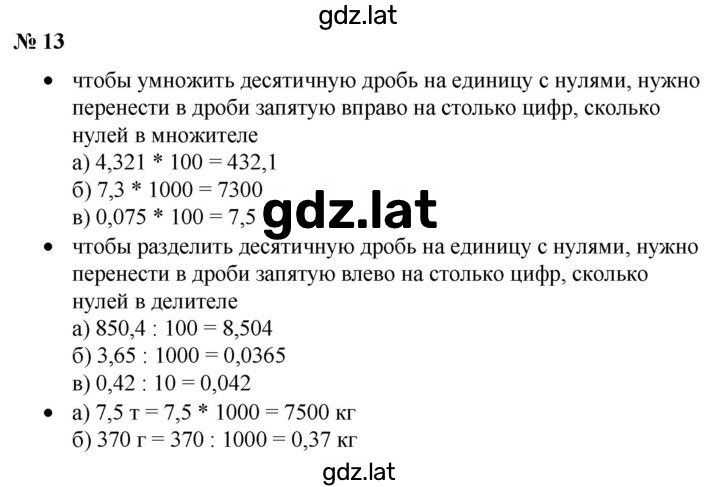 gdz.lat

№ 13

• чтобы умножить десятичную дробь на единицу с нулями, нужно перенести в дроби запятую вправо на столько цифр, сколько нулей в множителе
а) 4,321 * 100 = 432,1
б) 7,3 * 1000 = 7300
в) 0,075 * 100 = 7,5

gdz.lat

• чтобы разделить десятичную дробь на единицу с нулями, нужно перенести в дроби запятую влево на столько цифр, сколько нулей в делителе
а) 850,4 : 100 = 8,504
б) 3,65 : 1000 = 0,0365
в) 0,42 : 10 = 0,042

• а) 7,5 т = 7,5 * 1000 = 7500 кг
б) 370 г = 370 : 1000 = 0,37 кг

gdz.lat